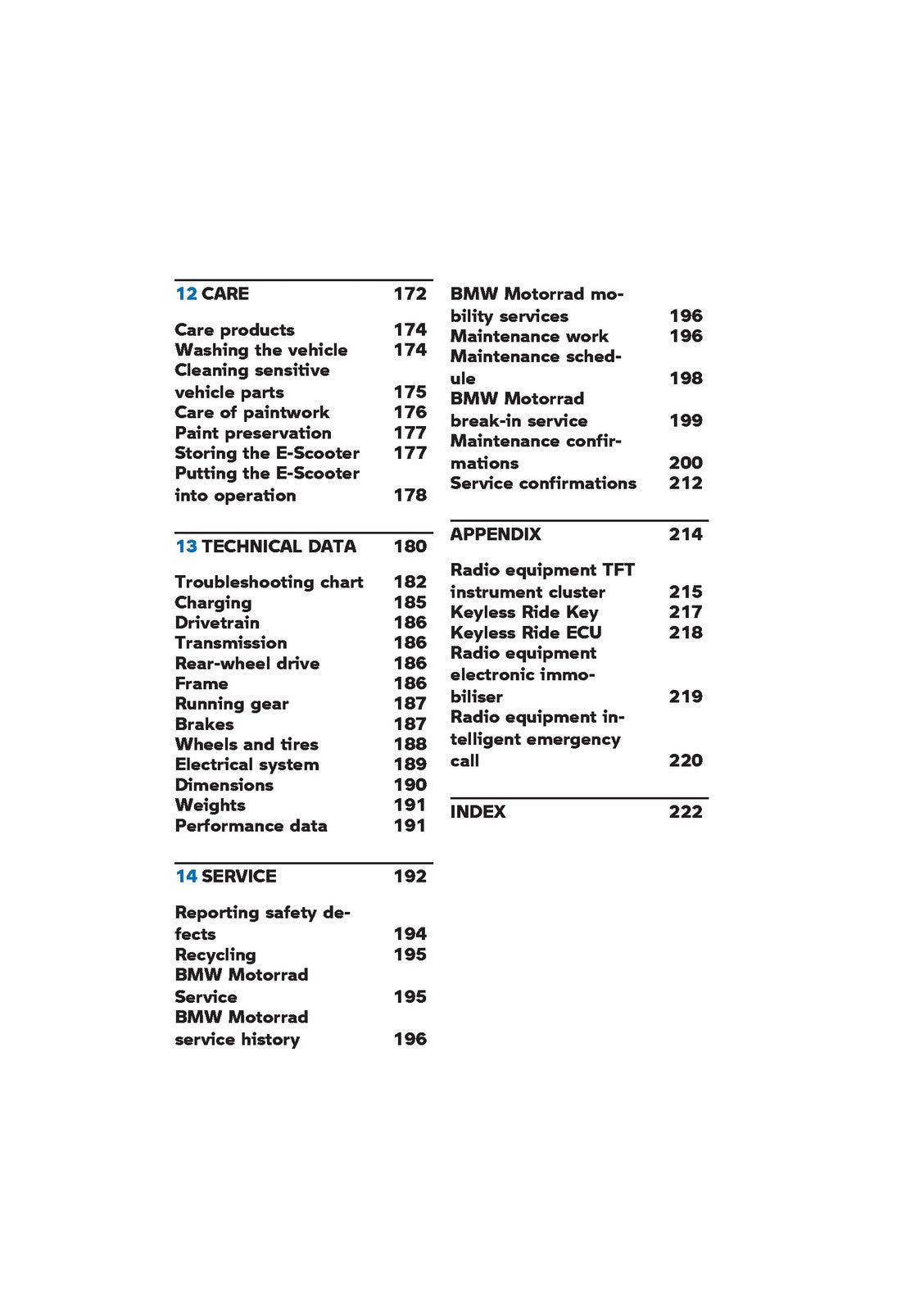 12 CARE 172

Care products 174
Washing the vehicle 174
Cleaning sensitive vehicle parts 175
Care of paintwork 176
Paint preservation 177
Storing the E-Scooter 177
Putting the E-Scooter into operation 178

13 TECHNICAL DATA 180

Troubleshooting chart 182
Charging 185
Drivetrain 186
Transmission 186
Rear-wheel drive 186
Frame 186
Running gear 187
Brakes 187
Wheels and tires 188
Electrical system 189
Dimensions 190
Weights 191
Performance data 191

14 SERVICE 192

Reporting safety defects 194
Recycling 195
BMW Motorrad Service 195
BMW Motorrad service history 196
BMW Motorrad mobility services 196
Maintenance work 196
Maintenance schedule 198
BMW Motorrad break-in service 199
Maintenance confirmations 200
Service confirmations 212

APPENDIX 214

Radio equipment TFT instrument cluster 215
Keyless Ride Key 217
Keyless Ride ECU 218
Radio equipment electronic immobiliser 219
Radio equipment intelligent emergency call 220

INDEX 222